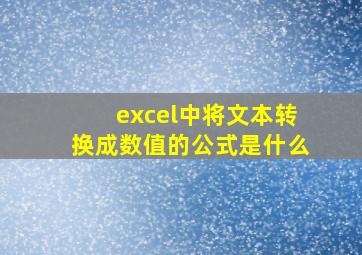 excel中将文本转换成数值的公式是什么